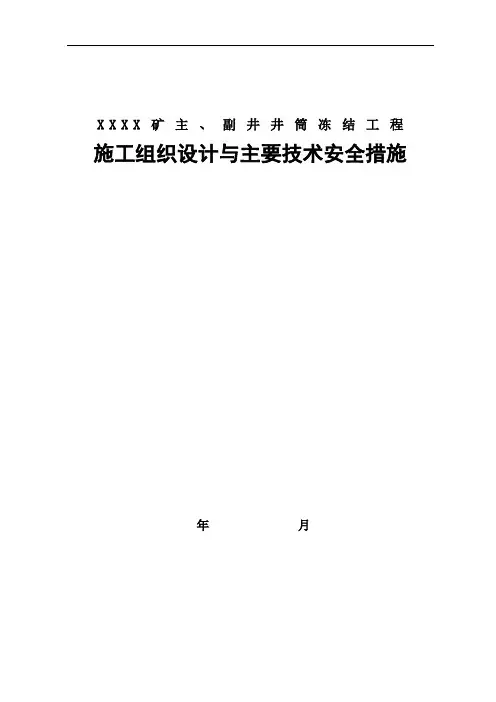 XXXX矿主、副井井筒冻结工程
施工组织设计与主要技术安全措施

年 月